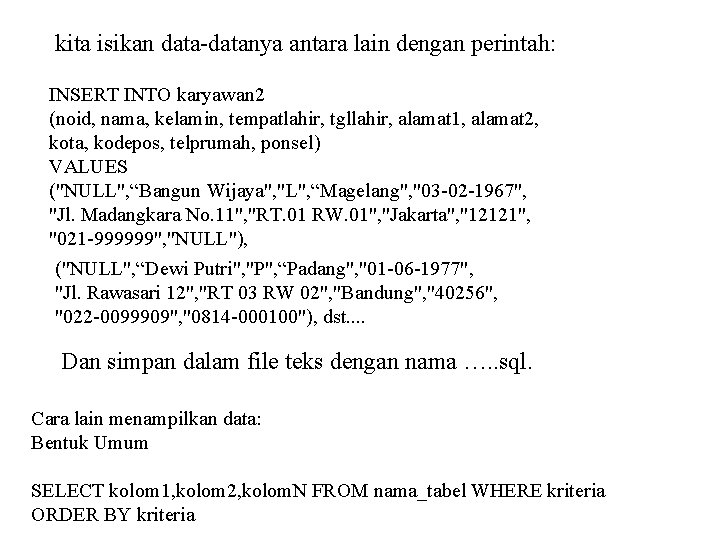 kita isikan data-datanya antara lain dengan perintah:

INSERT INTO karyawan2
(noid, nama, kelamin, tempatlahir, tgllahir, alamat1, alamat2, kota, kodepos, telprumah, ponsel)
VALUES
("NULL",“Bangun Wijaya","L",“Magelang","03-02-1967", "Jl. Madangkara No.11","RT.01 RW.01","Jakarta","12121", "021-999999","NULL"),
("NULL",“Dewi Putri","P",“Padang","01-06-1977", "Jl. Rawasari 12","RT 03 RW 02","Bandung","40256", "022-0099909","0814-000100"), dst....

Dan simpan dalam file teks dengan nama …..sql.

Cara lain menampilkan data:
Bentuk Umum

SELECT kolom1,kolom2,kolomN FROM nama_tabel WHERE kriteria ORDER BY kriteria